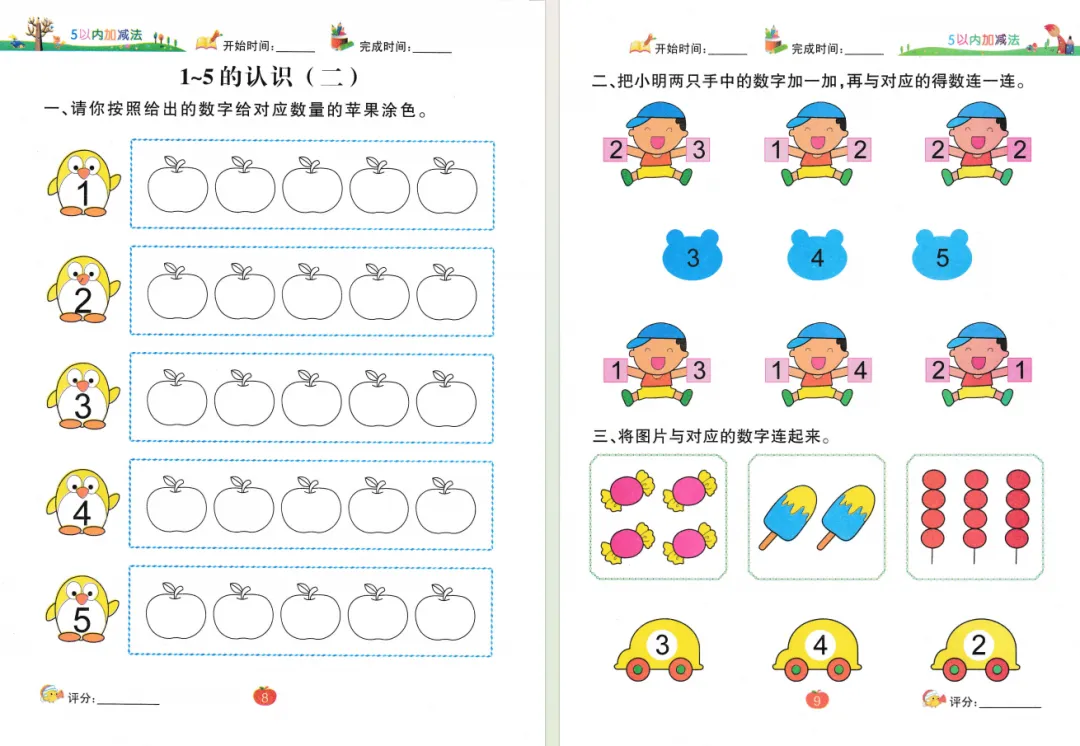 5以内加减法

开始时间：______　完成时间：______

1~5的认识（二）

一、请你按照给出的数字给对应数量的苹果涂色。

1

2

3

4

5

评分：__________

8

开始时间：______　完成时间：______

5以内加减法

二、把小明两只手中的数字加一加，再与对应的得数连一连。

2 3　1 2　2 2

3　4　5

1 3　1 4　2 1

三、将图片与对应的数字连起来。

3　4　2

9

评分：__________